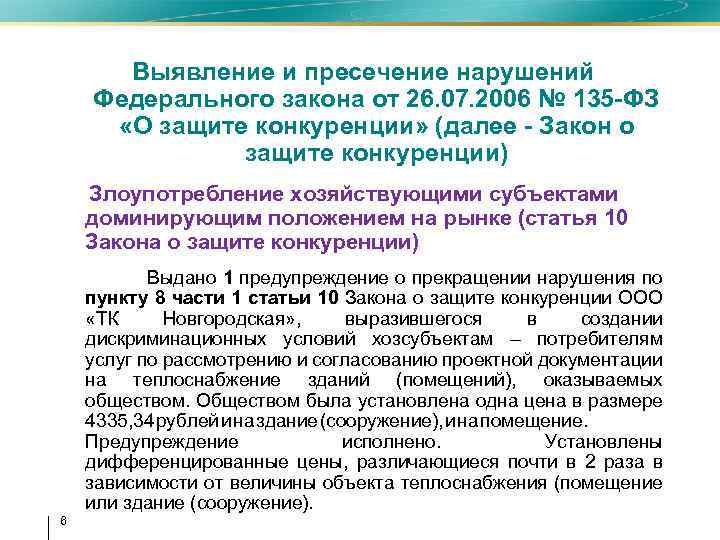 Выявление и пресечение нарушений Федерального закона от 26.07.2006 № 135-ФЗ «О защите конкуренции» (далее - Закон о защите конкуренции)

Злоупотребление хозяйствующими субъектами доминирующим положением на рынке (статья 10 Закона о защите конкуренции)

Выдано 1 предупреждение о прекращении нарушения по пункту 8 части 1 статьи 10 Закона о защите конкуренции ООО «ТК Новгородская», выразившегося в создании дискриминационных условий хозсубъектам – потребителям услуг по рассмотрению и согласованию проектной документации на теплоснабжение зданий (помещений), оказываемых обществом. Обществом была установлена одна цена в размере 4335,34 рублей и на здание (сооружение), и на помещение. Предупреждение исполнено. Установлены дифференцированные цены, различающиеся почти в 2 раза в зависимости от величины объекта теплоснабжения (помещение или здание (сооружение).

6